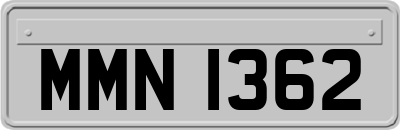 MMN 1362